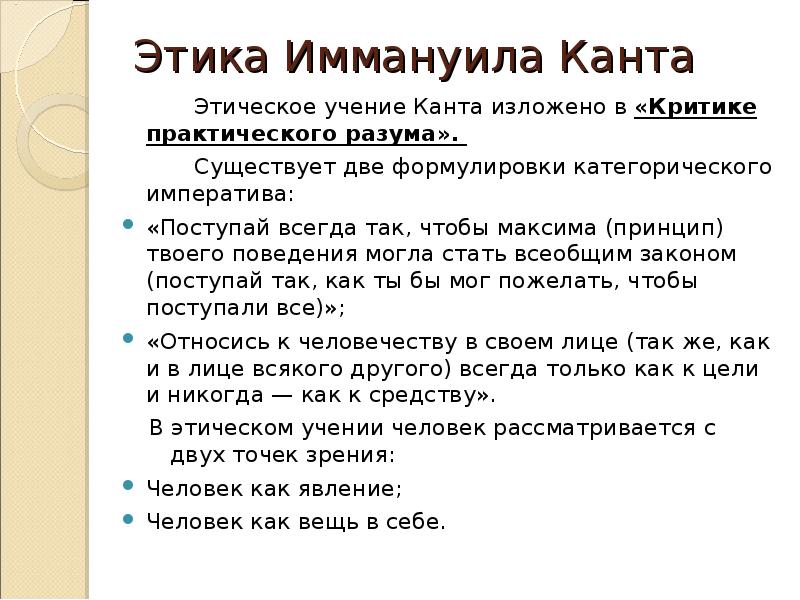 Этика Иммануила Канта

Этическое учение Канта изложено в «Критике практического разума».

Существует две формулировки категорического императива:

«Поступай всегда так, чтобы максима (принцип) твоего поведения могла стать всеобщим законом (поступай так, как ты бы мог пожелать, чтобы поступали все)»;

«Относись к человечеству в своем лице (так же, как и в лице всякого другого) всегда только как к цели и никогда — как к средству».

В этическом учении человек рассматривается с двух точек зрения:

Человек как явление;

Человек как вещь в себе.